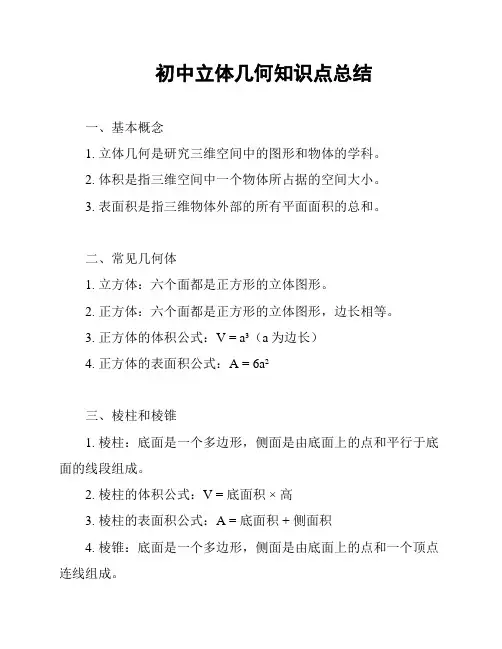 初中立体几何知识点总结

一、基本概念

1. 立体几何是研究三维空间中的图形和物体的学科。

2. 体积是指三维空间中一个物体所占据的空间大小。

3. 表面积是指三维物体外部的所有平面面积的总和。

二、常见几何体

1. 立方体：六个面都是正方形的立体图形。

2. 正方体：六个面都是正方形的立体图形，边长相等。

3. 正方体的体积公式：$V = a^3$（a 为边长）

4. 正方体的表面积公式：$A = 6a^2$

三、棱柱和棱锥

1. 棱柱：底面是一个多边形，侧面是由底面上的点和平行于底面的线段组成。

2. 棱柱的体积公式：V = 底面积 × 高

3. 棱柱的表面积公式：A = 底面积 + 侧面积

4. 棱锥：底面是一个多边形，侧面是由底面上的点和一个顶点连线组成。